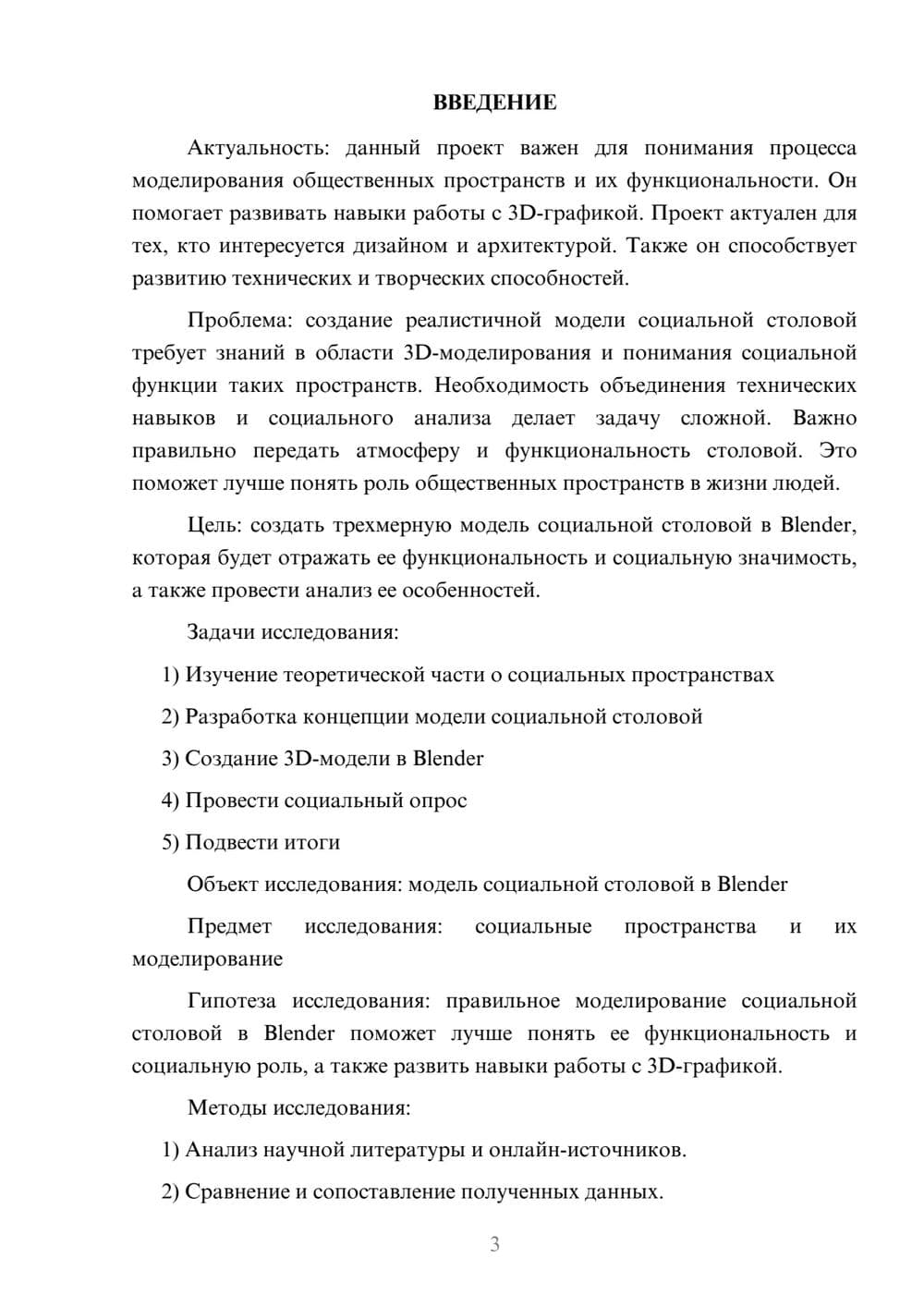 ВВЕДЕНИЕ

Актуальность: данный проект важен для понимания процесса моделирования общественных пространств и их функциональности. Он помогает развивать навыки работы с 3D-графикой. Проект актуален для тех, кто интересуется дизайном и архитектурой. Также он способствует развитию технических и творческих способностей.

Проблема: создание реалистичной модели социальной столовой требует знаний в области 3D-моделирования и понимания социальной функции таких пространств. Необходимость объединения технических навыков и социального анализа делает задачу сложной. Важно правильно передать атмосферу и функциональность столовой. Это поможет лучше понять роль общественных пространств в жизни людей.

Цель: создать трехмерную модель социальной столовой в Blender, которая будет отражать ее функциональность и социальную значимость, а также провести анализ ее особенностей.

Задачи исследования:

1) Изучение теоретической части о социальных пространствах

2) Разработка концепции модели социальной столовой

3) Создание 3D-модели в Blender

4) Провести социальный опрос

5) Подвести итоги

Объект исследования: модель социальной столовой в Blender

Предмет исследования: социальные пространства и их моделирование

Гипотеза исследования: правильное моделирование социальной столовой в Blender поможет лучше понять ее функциональность и социальную роль, а также развить навыки работы с 3D-графикой.

Методы исследования:

1) Анализ научной литературы и онлайн-источников.

2) Сравнение и сопоставление полученных данных.

3